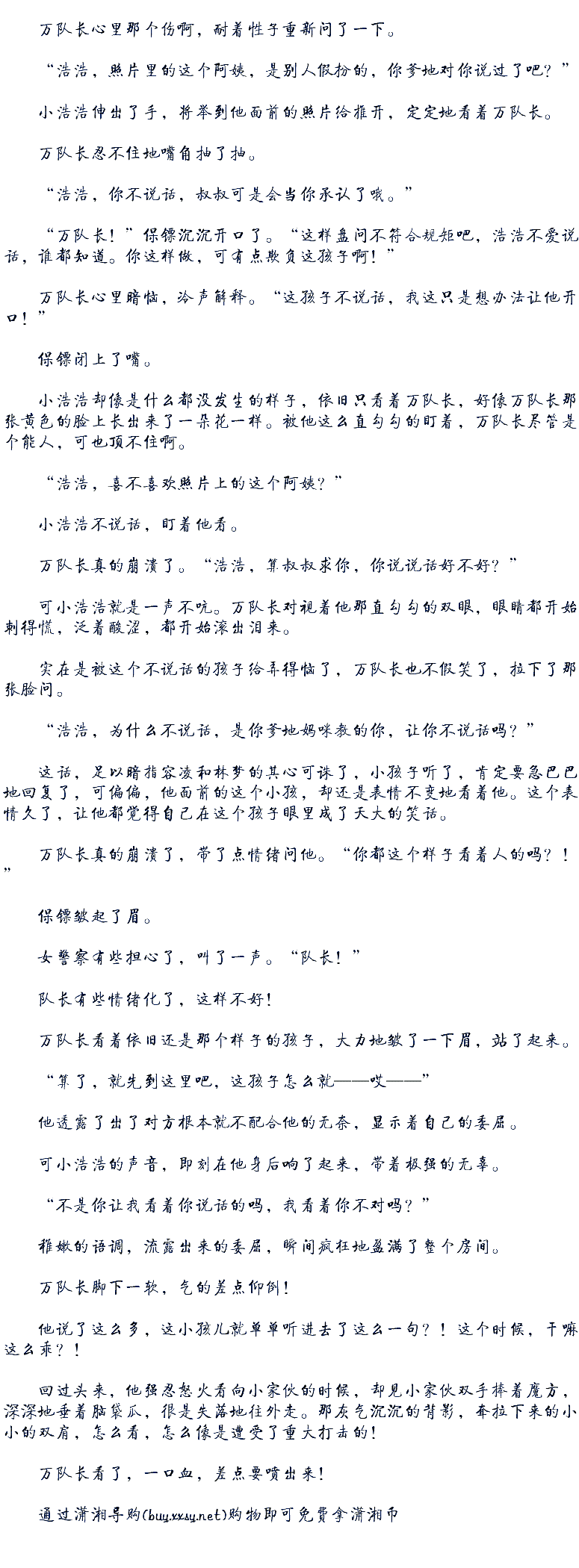 万队长心里那个伤啊，耐着性子重新问了一下。

“浩浩，照片里的这个阿姨，是别人假扮的，你爹地对你说过了吧？”

小浩浩伸出了手，将举到他面前的照片给推开，定定地看着万队长。

万队长忍不住地嘴角抽了抽。

“浩浩，你不说话，叔叔可是会当你承认了哦。”

“万队长！”保镖沉沉开口了。“这样盘问不符合规矩吧，浩浩不爱说话，谁都知道。你这样做，可有点欺负这孩子啊！”

万队长心里暗恼，冷声解释。“这孩子不说话，我这只是想办法让他开口！”

保镖闭上了嘴。

小浩浩却像是什么都没发生的样子，依旧只看着万队长，好像万队长那张黄色的脸上长出来了一朵花一样。被他这么直勾勾的盯着，万队长尽管是个能人，可也顶不住啊。

“浩浩，喜不喜欢照片上的这个阿姨？”

小浩浩不说话，盯着他看。

万队长真的崩溃了。“浩浩，算叔叔求你，你说说话好不好？”

可小浩浩就是一声不吭。万队长对视着他那直勾勾的双眼，眼睛都开始刺得慌，泛着酸涩，都开始滚出泪来。

实在是被这个不说话的孩子给弄得恼了，万队长也不假笑了，拉下了那张脸问。

“浩浩，为什么不说话，是你爹地妈咪教的你，让你不说话吗？”

这话，足以暗指容凌和林梦的其心可诛了，小孩子听了，肯定要急巴巴地回复了，可偏偏，他面前的这个小孩，却还是表情不变地看着他。这个表情久了，让他都觉得自己在这个孩子眼里成了天大的笑话。

万队长真的崩溃了，带了点情绪问他。“你都这个样子看着人的吗？！”

保镖皱起了眉。

女警察有些担心了，叫了一声。“队长！”

队长有些情绪化了，这样不好！

万队长看着依旧还是那个样子的孩子，大力地皱了一下眉，站了起来。

“算了，就先到这里吧，这孩子怎么就——哎——”

他透露了出了对方根本就不配合他的无奈，显示着自己的委屈。

可小浩浩的声音，即刻在他身后响了起来，带着极强的无辜。

“不是你让我看着你说话的吗，我看着你不对吗？”

稚嫩的语调，流露出来的委屈，瞬间疯狂地盈满了整个房间。

万队长脚下一软，气的差点仰倒！

他说了这么多，这小孩儿就单单听进去了这么一句？！这个时候，干嘛这么乖？！

回过头来，他强忍怒火看向小家伙的时候，却见小家伙双手捧着魔方，深深地垂着脑袋瓜，很是失落地往外走。那灰气沉沉的背影，耷拉下来的小小的双肩，怎么看，怎么像是遭受了重大打击的！

万队长看了，一口血，差点要喷出来！

通过潇湘导购(buy.xxsy.net)购物即可免费拿潇湘币